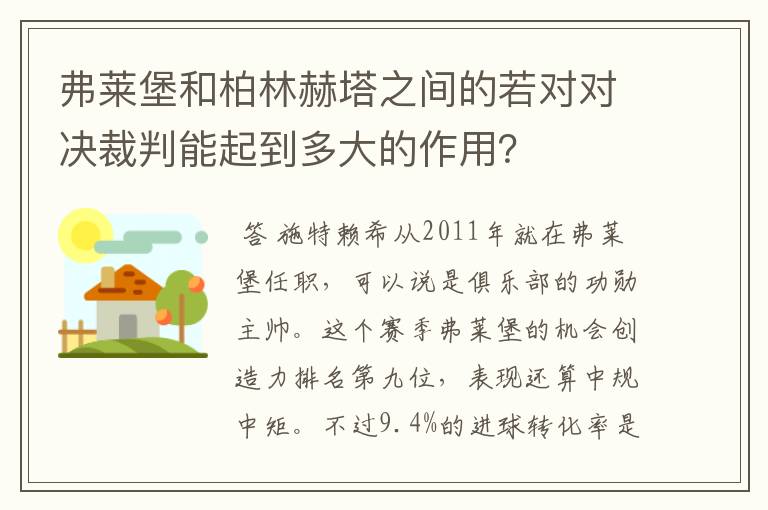 弗莱堡和柏林赫塔之间的若对对决裁判能起到多大的作用?

答 施特赖希从2011年就在弗莱堡任职，可以说是俱乐部的功勋主帅。这个赛季弗莱堡的机会创造力排名第九位，表现还算中规中矩。不过9.4%的进球转化率是